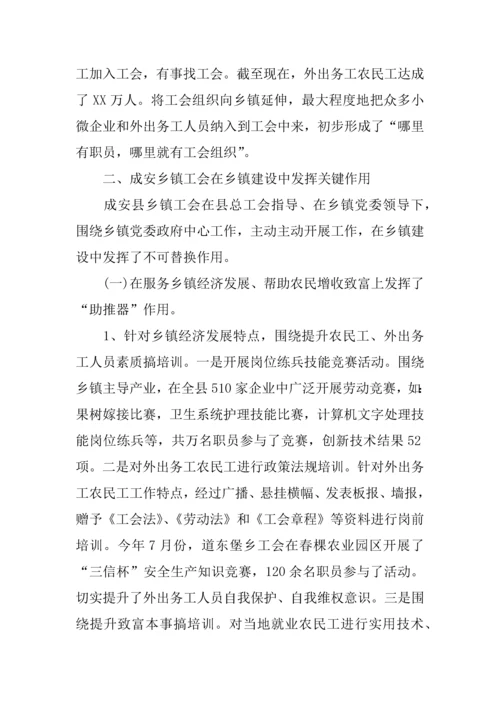 工加入工会，有事找工会。截至现在，外出务工农民工达成了 XX 万人。将工会组织向乡镇延伸，最大程度地把众多小微企业和外出务工人员纳入到工会中来，初步形成了“哪里有职员，哪里就有工会组织”。

二、成安乡镇工会在乡镇建设中发挥关键作用

成安县乡镇工会在县总工会指导、在乡镇党委领导下，围绕乡镇党委政府中心工作，主动主动开展工作，在乡镇建设中发挥了不可替换作用。

(一)在服务乡镇经济发展、帮助农民增收致富上发挥了“助推器”作用。

1、针对乡镇经济发展特点，围绕提升农民工、外出务工人员素质搞培训。一是开展岗位练兵技能竞赛活动。围绕乡镇主导产业，在全县 510 家企业中广泛开展劳动竞赛，如：果树嫁接比赛，卫生系统护理技能比赛，计算机文字处理技能岗位练兵等，共万名职员参与了竞赛，创新技术结果 52 项。二是对外出务工农民工进行政策法规培训。针对外出务工农民工工作特点，经过广播、悬挂横幅、发表板报、墙报，赠予《工会法》、《劳动法》和《工会章程》等资料进行岗前培训。今年 7 月份，道东堡乡工会在春棵农业园区开展了“三信杯”安全生产知识竞赛，120 余名职员参与了活动。切实提升了外出务工人员自我保护、自我维权意识。三是围绕提升致富本事搞培训。对当地就业农民工进行实用技术、